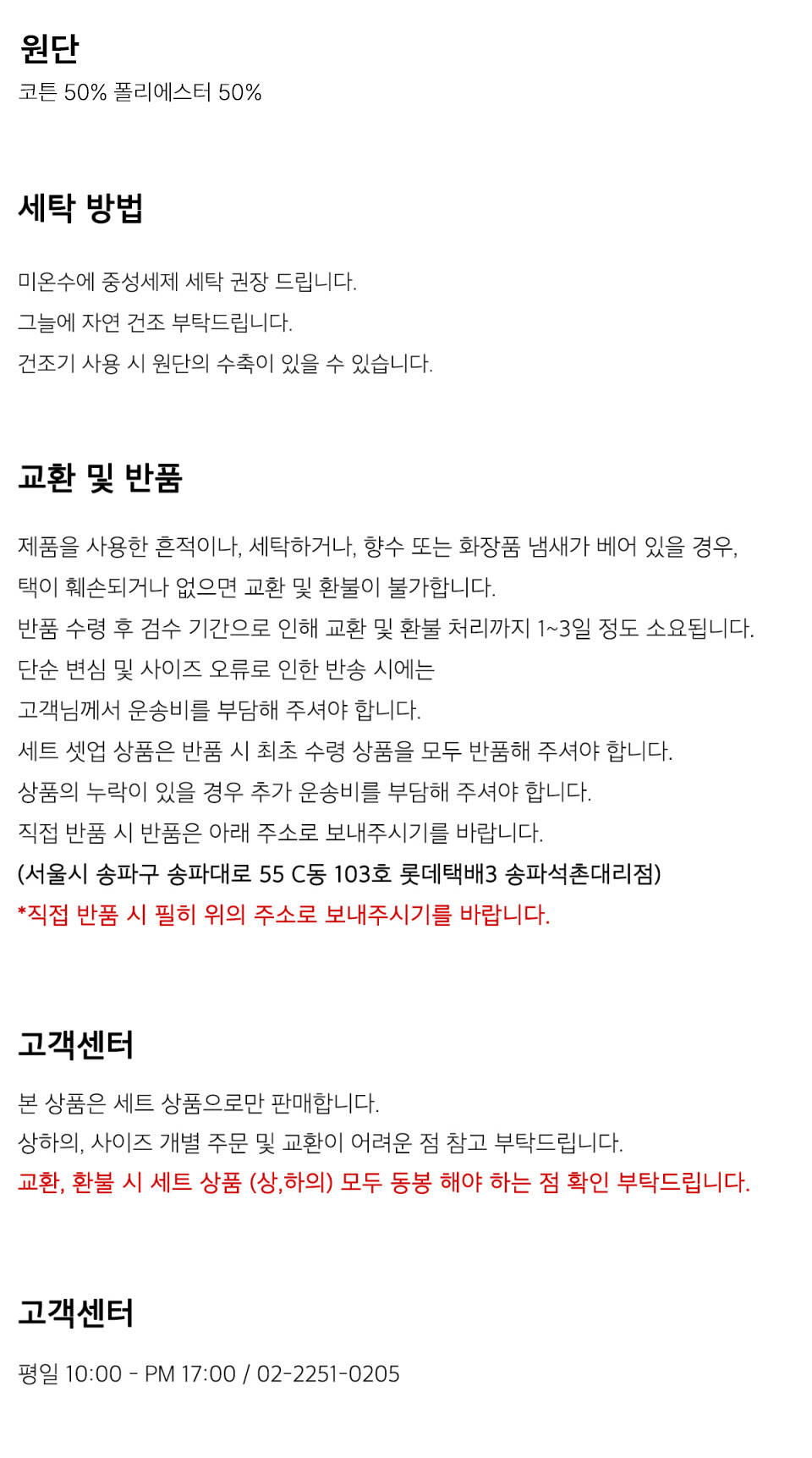 원단
코튼 50% 폴리에스터 50%

세탁 방법

미온수에 중성세제 세탁 권장 드립니다.
그늘에 자연 건조 부탁드립니다.
건조기 사용 시 원단의 수축이 있을 수 있습니다.

교환 및 반품

제품을 사용한 흔적이나, 세탁하거나, 향수 또는 화장품 냄새가 베어 있을 경우,
택이 훼손되거나 없으면 교환 및 환불이 불가합니다.
반품 수령 후 검수 기간으로 인해 교환 및 환불 처리까지 1~3일 정도 소요됩니다.
단순 변심 및 사이즈 오류로 인한 반송 시에는
고객님께서 운송비를 부담해 주셔야 합니다.
세트 셋업 상품은 반품 시 최초 수령 상품을 모두 반품해 주셔야 합니다.
상품의 누락이 있을 경우 추가 운송비를 부담해 주셔야 합니다.
직접 반품 시 반품은 아래 주소로 보내주시기를 바랍니다.
(서울시 송파구 송파대로 55 C동 103호 롯데택배3 송파석촌대리점)
*직접 반품 시 필히 위의 주소로 보내주시기를 바랍니다.

고객센터

본 상품은 세트 상품으로만 판매합니다.
상하의, 사이즈 개별 주문 및 교환이 어려운 점 참고 부탁드립니다.
교환, 환불 시 세트 상품 (상,하의) 모두 동봉 해야 하는 점 확인 부탁드립니다.

고객센터

평일 10:00 - PM 17:00 / 02-2251-0205